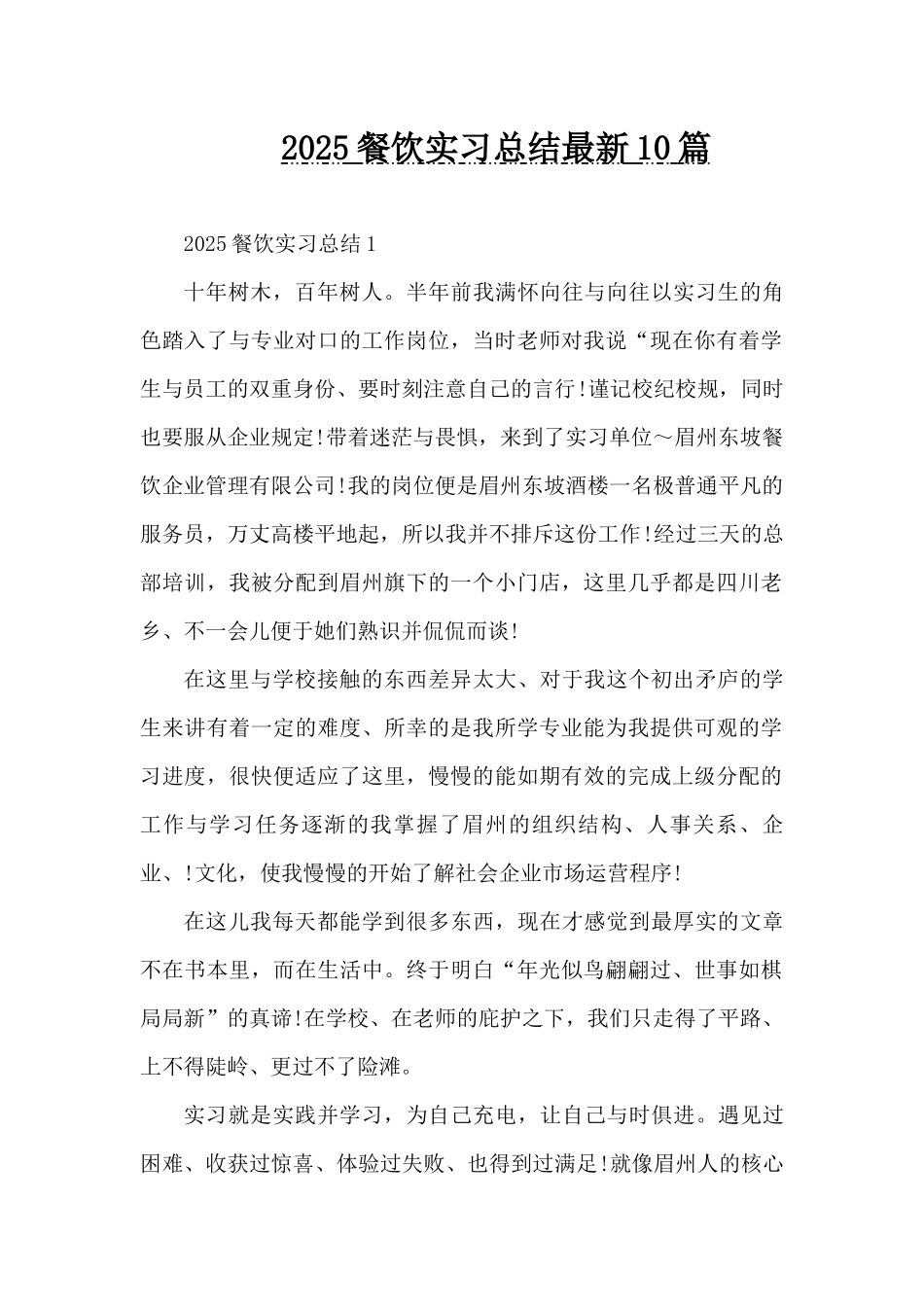 2025餐饮实习总结最新10篇

2025餐饮实习总结1

十年树木，百年树人。半年前我满怀向往与向往以实习生的角色踏入了与专业对口的工作岗位，当时老师对我说“现在你有着学生与员工的双重身份、要时刻注意自己的言行!谨记校纪校规，同时也要服从企业规定!带着迷茫与畏惧，来到了实习单位～眉州东坡餐饮企业管理有限公司!我的岗位便是眉州东坡酒楼一名极普通平凡的服务员，万丈高楼平地起，所以我并不排斥这份工作!经过三天的总部培训，我被分配到眉州旗下的一个小门店，这里几乎都是四川老乡、不一会儿便于她们熟识并侃侃而谈!

在这里与学校接触的东西差异太大、对于我这个初出矛庐的学生来讲有着一定的难度、所幸的是我所学专业能为我提供可观的学习进度，很快便适应了这里，慢慢的能如期有效的完成上级分配的工作与学习任务逐渐的我掌握了眉州的组织结构、人事关系、企业、!文化，使我慢慢的开始了解社会企业市场运营程序!

在这儿我每天都能学到很多东西，现在才感觉到最厚实的文章不在书本里，而在生活中。终于明白“年光似鸟翩翩过、世事如棋局局新”的真谛!在学校、在老师的庇护之下，我们只走得了平路、上不得陡岭、更过不了险滩。

实习就是实践并学习，为自己充电，让自己与时俱进。遇见过困难、收获过惊喜、体验过失败、也得到过满足!就像眉州人的核心